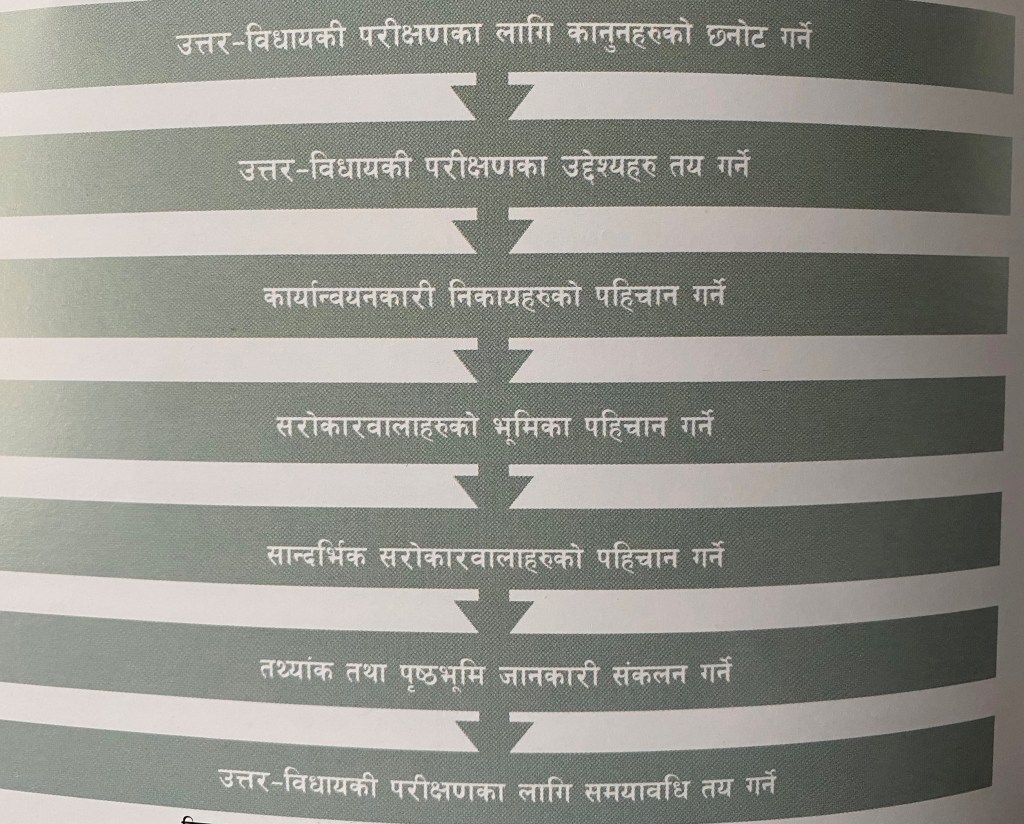 उत्तर-विधायकी परीक्षणका लागि कानुनहरुको छनोट गर्ने

उत्तर-विधायकी परीक्षणका उद्देश्यहरु तय गर्ने

कार्यान्वयनकारी निकायहरुको पहिचान गर्ने

सरोकारवालाहरुको भूमिका पहिचान गर्ने

सान्दर्भिक सरोकारवालाहरुको पहिचान गर्ने

तथ्यांक तथा पृष्ठभूमि जानकारी संकलन गर्ने

उत्तर-विधायकी परीक्षणका लागि समयावधि तय गर्ने